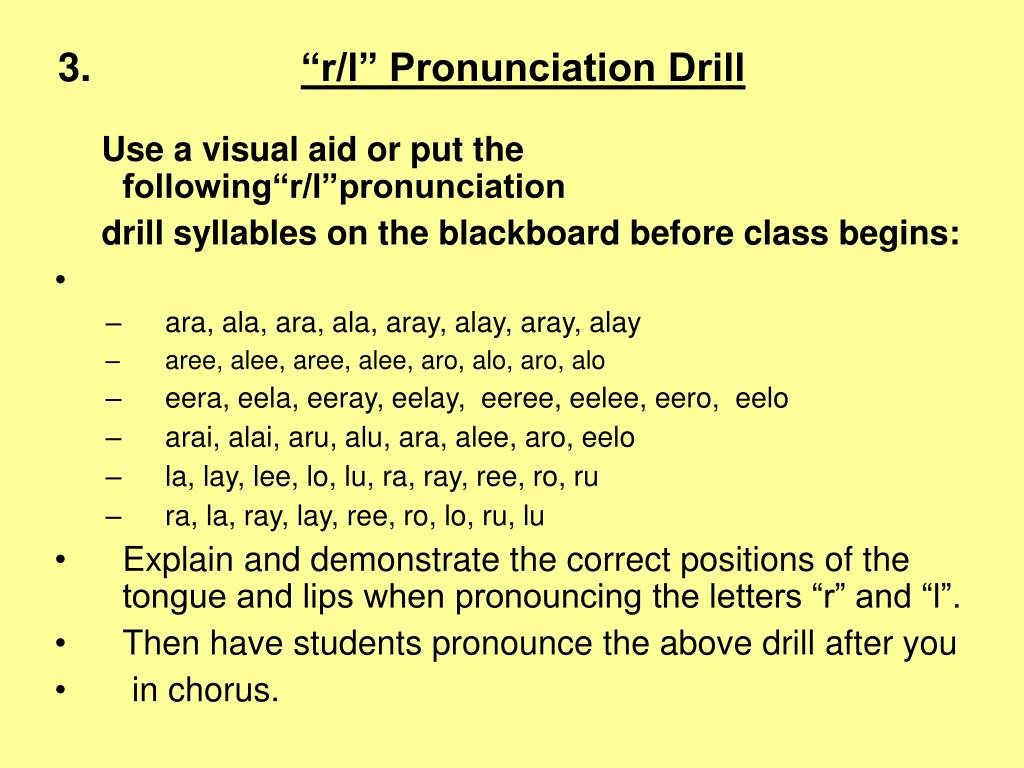 3. “r/l” Pronunciation Drill

Use a visual aid or put the following“r/l”pronunciation

drill syllables on the blackboard before class begins:

•

– ara, ala, ara, ala, aray, alay, aray, alay
– aree, alee, aree, alee, aro, alo, aro, alo
– eera, eela, eeray, eelay, eeree, eelee, eero, eelo
– arai, alai, aru, alu, ara, alee, aro, eelo
– la, lay, lee, lo, lu, ra, ray, ree, ro, ru
– ra, la, ray, lay, ree, ro, lo, ru, lu

• Explain and demonstrate the correct positions of the tongue and lips when pronouncing the letters “r” and “l”.
• Then have students pronounce the above drill after you
• in chorus.